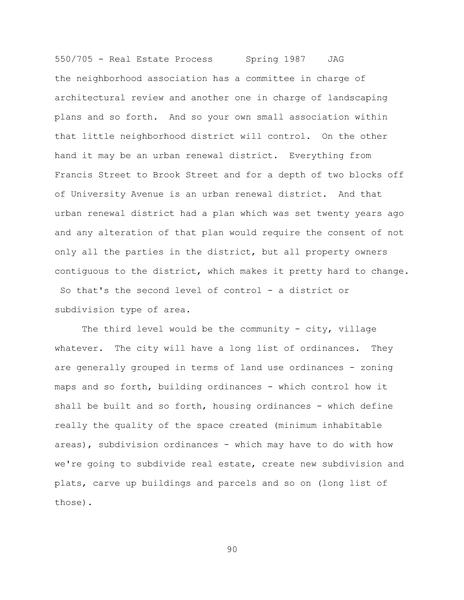 550/705 - Real Estate Process Spring 1987 JAG

the neighborhood association has a committee in charge of architectural review and another one in charge of landscaping plans and so forth. And so your own small association within that little neighborhood district will control. On the other hand it may be an urban renewal district. Everything from Francis Street to Brook Street and for a depth of two blocks off of University Avenue is an urban renewal district. And that urban renewal district had a plan which was set twenty years ago and any alteration of that plan would require the consent of not only all the parties in the district, but all property owners contiguous to the district, which makes it pretty hard to change. So that's the second level of control - a district or subdivision type of area.

The third level would be the community - city, village whatever. The city will have a long list of ordinances. They are generally grouped in terms of land use ordinances - zoning maps and so forth, building ordinances - which control how it shall be built and so forth, housing ordinances - which define really the quality of the space created (minimum inhabitable areas), subdivision ordinances - which may have to do with how we're going to subdivide real estate, create new subdivision and plats, carve up buildings and parcels and so on (long list of those).

90